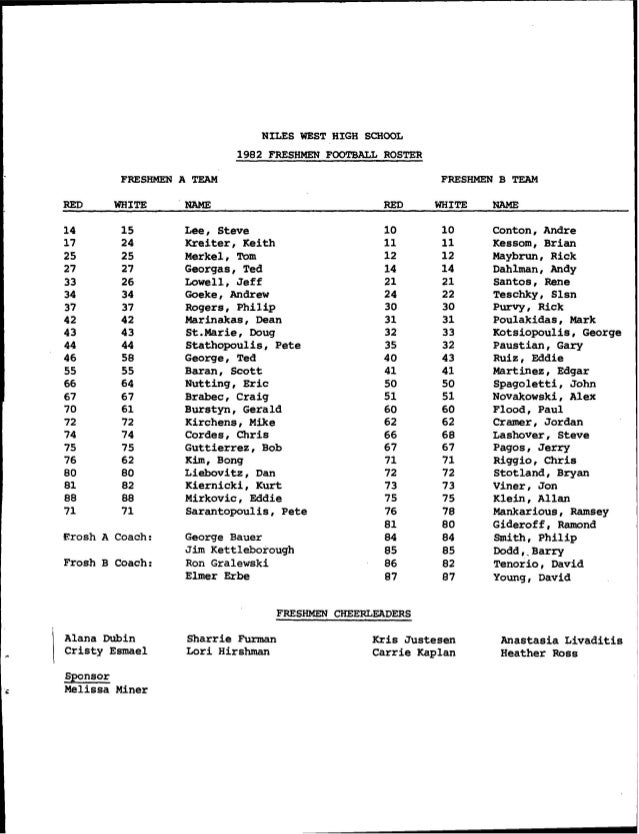 NILES WEST HIGH SCHOOL
1982 FRESHMEN FOOTBALL ROSTER

FRESHMEN A TEAM

| RED | WHITE | NAME |
|---|---|---|
| 14 | 15 | Lee, Steve |
| 17 | 24 | Kreiter, Keith |
| 25 | 25 | Merkel, Tom |
| 27 | 27 | Georgas, Ted |
| 33 | 26 | Lowell, Jeff |
| 34 | 34 | Goeke, Andrew |
| 37 | 37 | Rogers, Philip |
| 42 | 42 | Marinakas, Dean |
| 43 | 43 | St.Marie, Doug |
| 44 | 44 | Stathopoulis, Pete |
| 46 | 58 | George, Ted |
| 55 | 55 | Baran, Scott |
| 66 | 64 | Nutting, Eric |
| 67 | 67 | Brabec, Craig |
| 70 | 61 | Burstyn, Gerald |
| 72 | 72 | Kirchens, Mike |
| 74 | 74 | Cordes, Chris |
| 75 | 75 | Guttierrez, Bob |
| 76 | 62 | Kim, Bong |
| 80 | 80 | Liebovitz, Dan |
| 81 | 82 | Kiernicki, Kurt |
| 88 | 88 | Mirkovic, Eddie |
| 71 | 71 | Sarantopoulis, Pete |

Frosh A Coach: George Bauer
Jim Kettleborough
Frosh B Coach: Ron Gralewski
Elmer Erbe

FRESHMEN B TEAM

| RED | WHITE | NAME |
|---|---|---|
| 10 | 10 | Conton, Andre |
| 11 | 11 | Kessom, Brian |
| 12 | 12 | Maybrun, Rick |
| 14 | 14 | Dahlman, Andy |
| 21 | 21 | Santos, Rene |
| 24 | 22 | Teschky, Slsn |
| 30 | 30 | Purvy, Rick |
| 31 | 31 | Poulakidas, Mark |
| 32 | 33 | Kotsiopoulis, George |
| 35 | 32 | Paustian, Gary |
| 40 | 43 | Ruiz, Eddie |
| 41 | 41 | Martinez, Edgar |
| 50 | 50 | Spagoletti, John |
| 51 | 51 | Novakowski, Alex |
| 60 | 60 | Flood, Paul |
| 62 | 62 | Cramer, Jordan |
| 66 | 68 | Lashover, Steve |
| 67 | 67 | Pagos, Jerry |
| 71 | 71 | Riggio, Chris |
| 72 | 72 | Stotland, Bryan |
| 73 | 73 | Viner, Jon |
| 75 | 75 | Klein, Allan |
| 76 | 78 | Mankarious, Ramsey |
| 81 | 80 | Gideroff, Ramond |
| 84 | 84 | Smith, Philip |
| 85 | 85 | Dodd, Barry |
| 86 | 82 | Tenorio, David |
| 87 | 87 | Young, David |

FRESHMEN CHEERLEADERS

Alana Dubin
Cristy Esmael

Sharrie Furman
Lori Hirshman

Kris Justesen
Carrie Kaplan

Anastasia Livaditis
Heather Ross

Sponsor
Melissa Miner